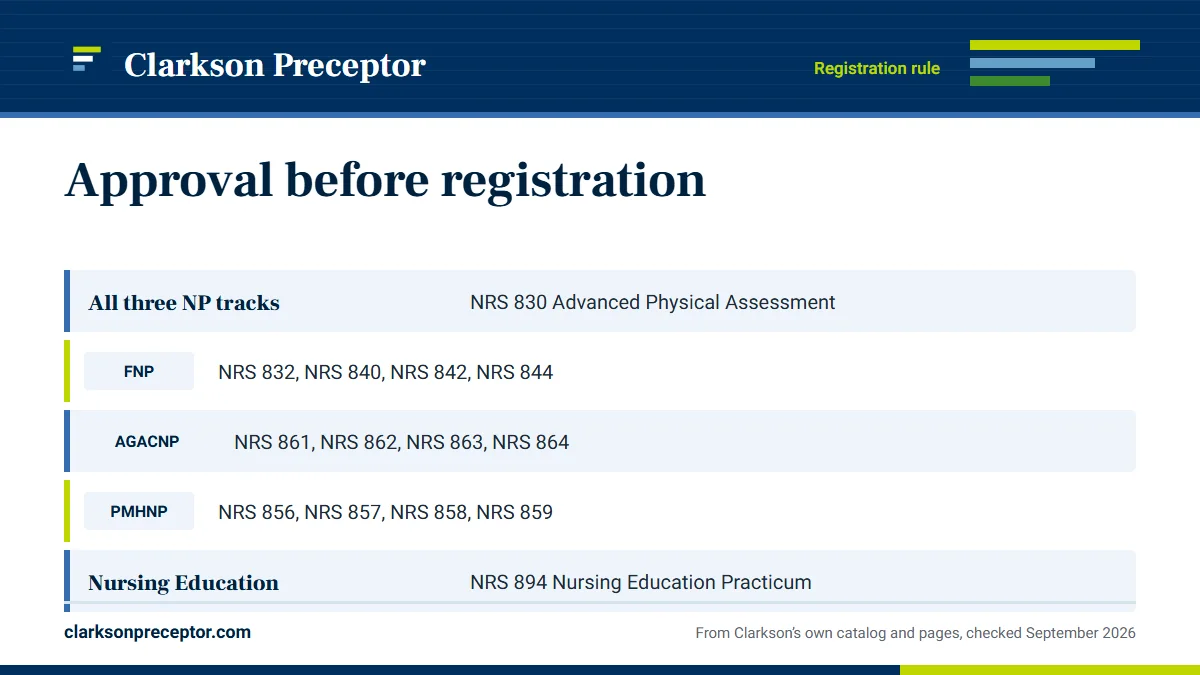 Clarkson Preceptor

Registration rule

Approval before registration

| All three NP tracks | NRS 830 Advanced Physical Assessment |
|---|---|
| FNP | NRS 832, NRS 840, NRS 842, NRS 844 |
| AGACNP | NRS 861, NRS 862, NRS 863, NRS 864 |
| PMHNP | NRS 856, NRS 857, NRS 858, NRS 859 |
| Nursing Education | NRS 894 Nursing Education Practicum |

clarksonpreceptor.com

From Clarkson's own catalog and pages, checked September 2026